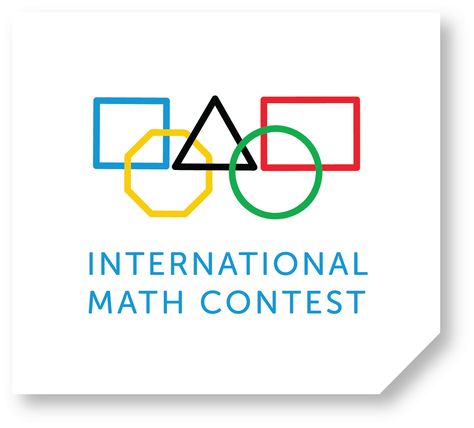 INTERNATIONAL
MATH CONTEST